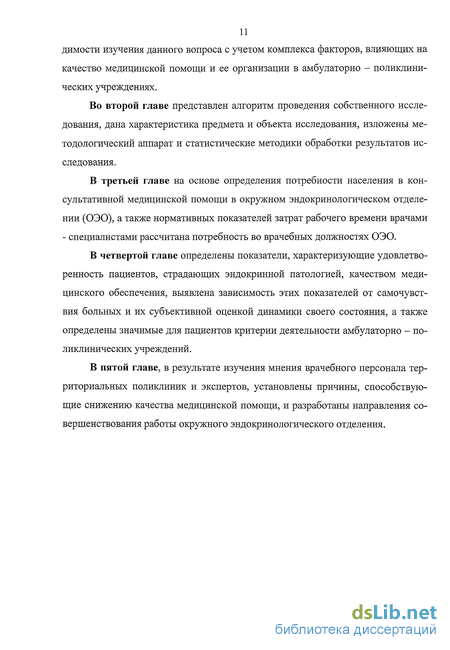 11

димости изучения данного вопроса с учетом комплекса факторов, влияющих на качество медицинской помощи и ее организации в амбулаторно – поликлинических учреждениях.

Во второй главе представлен алгоритм проведения собственного исследования, дана характеристика предмета и объекта исследования, изложены методологический аппарат и статистические методики обработки результатов исследования.

В третьей главе на основе определения потребности населения в консультативной медицинской помощи в окружном эндокринологическом отделении (ОЭО), а также нормативных показателей затрат рабочего времени врачами - специалистами рассчитана потребность во врачебных должностях ОЭО.

В четвертой главе определены показатели, характеризующие удовлетворенность пациентов, страдающих эндокринной патологией, качеством медицинского обеспечения, выявлена зависимость этих показателей от самочувствия больных и их субъективной оценкой динамики своего состояния, а также определены значимые для пациентов критерии деятельности амбулаторно – поликлинических учреждений.

В пятой главе, в результате изучения мнения врачебного персонала территориальных поликлиник и экспертов, установлены причины, способствующие снижению качества медицинской помощи, и разработаны направления совершенствования работы окружного эндокринологического отделения.

dsLib.net
библиотека диссертаций